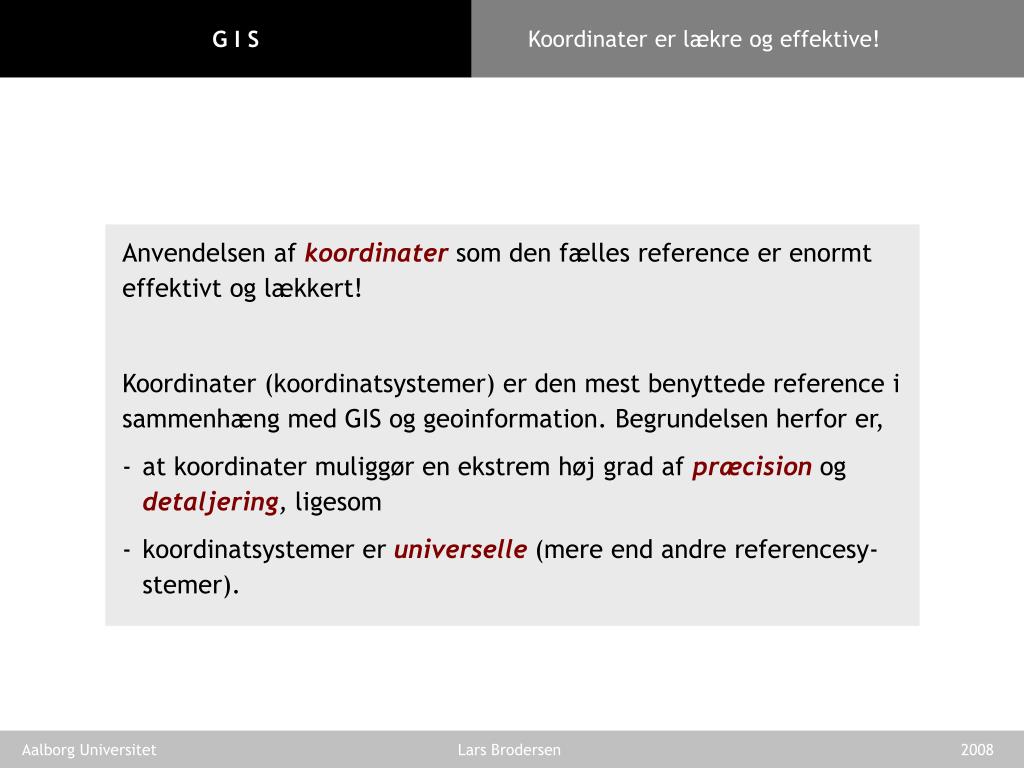 G I S

Koordinater er lækre og effektive!

Anvendelsen af koordinater som den fælles reference er enormt effektivt og lækkert!

Koordinater (koordinatsystemer) er den mest benyttede reference i sammenhæng med GIS og geoinformation. Begrundelsen herfor er,

- at koordinater muliggør en ekstrem høj grad af præcision og detaljering, ligesom
- koordinatsystemer er universelle (mere end andre referencesystemer).

Aalborg Universitet

Lars Brodersen

2008